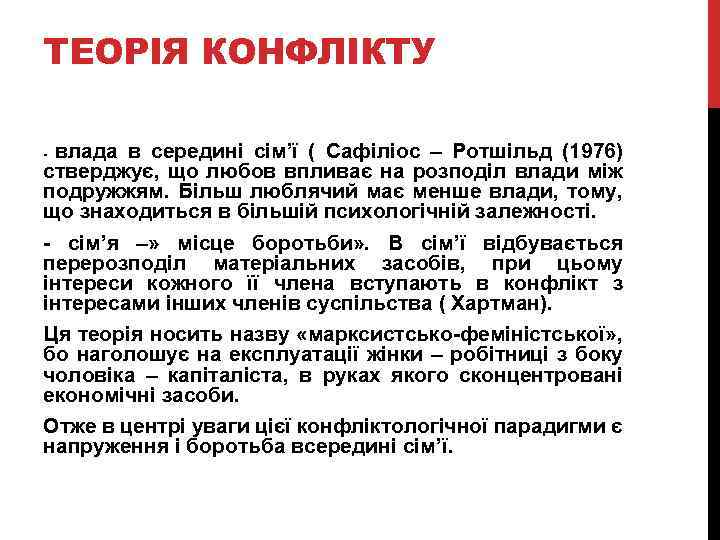 ТЕОРІЯ КОНФЛІКТУ

- влада в середині сім'ї ( Сафіліос – Ротшільд (1976) стверджує, що любов впливає на розподіл влади між подружжям. Більш люблячий має менше влади, тому, що знаходиться в більшій психологічній залежності.

- сім'я –» місце боротьби». В сім'ї відбувається перерозподіл матеріальних засобів, при цьому інтереси кожного її члена вступають в конфлікт з інтересами інших членів суспільства ( Хартман).

Ця теорія носить назву «марксистсько-феміністської», бо наголошує на експлуатації жінки – робітниці з боку чоловіка – капіталіста, в руках якого сконцентровані економічні засоби.

Отже в центрі уваги цієї конфліктологічної парадигми є напруження і боротьба всередині сім'ї.